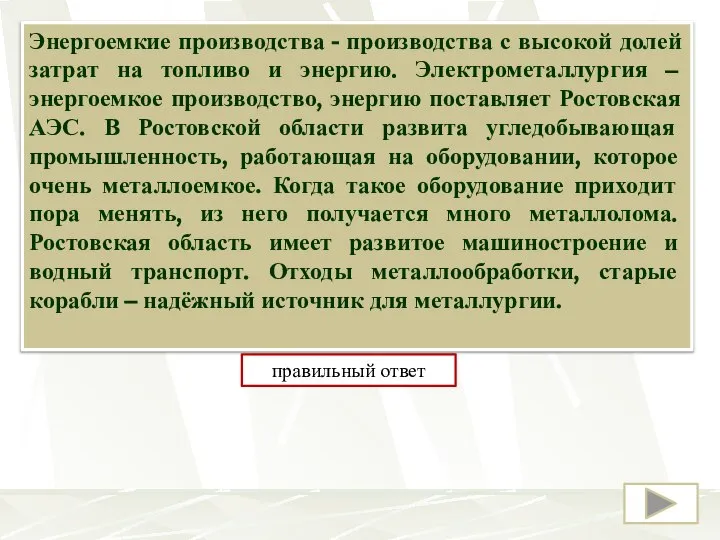 Энергоемкие производства - производства с высокой долей затрат на топливо и энергию. Электрометаллургия – энергоемкое производство, энергию поставляет Ростовская АЭС. В Ростовской области развита угледобывающая промышленность, работающая на оборудовании, которое очень металлоемкое. Когда такое оборудование приходит пора менять, из него получается много металлолома. Ростовская область имеет развитое машиностроение и водный транспорт. Отходы металлообработки, старые корабли – надёжный источник для металлургии.

правильный ответ